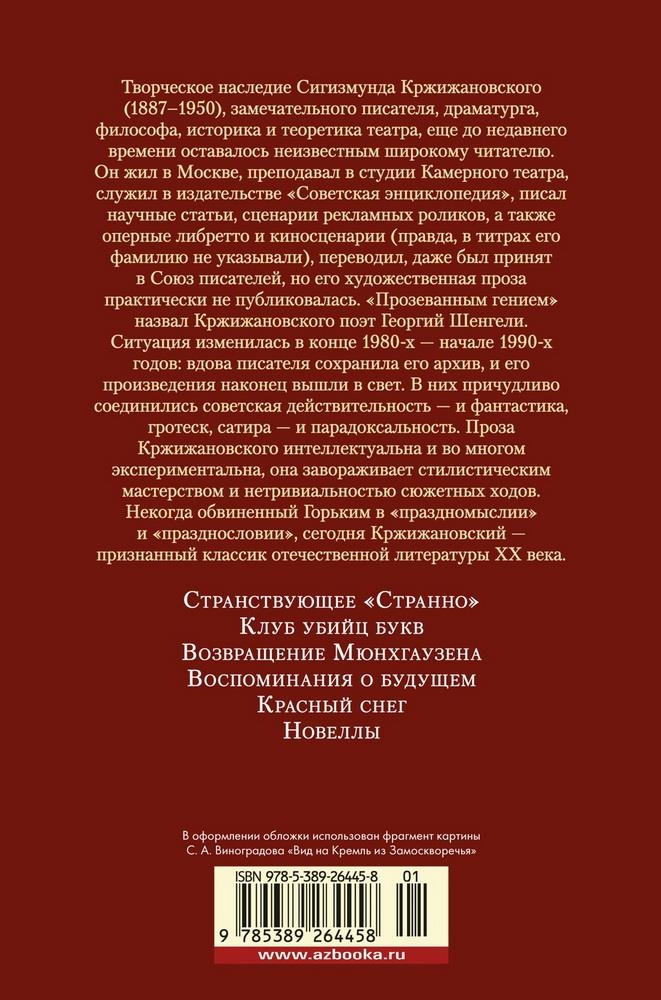 Творческое наследие Сигизмунда Кржижановского (1887–1950), замечательного писателя, драматурга, философа, историка и теоретика театра, еще до недавнего времени оставалось неизвестным широкому читателю. Он жил в Москве, преподавал в студии Камерного театра, служил в издательстве «Советская энциклопедия», писал научные статьи, сценарии рекламных роликов, а также оперные либретто и киносценарии (правда, в титрах его фамилию не указывали), переводил, даже был принят в Союз писателей, но его художественная проза практически не публиковалась. «Прозеванным гением» назвал Кржижановского поэт Георгий Шенгели. Ситуация изменилась в конце 1980-х — начале 1990-х годов: вдова писателя сохранила его архив, и его произведения наконец вышли в свет. В них причудливо соединились советская действительность — и фантастика, гротеск, сатира — и парадоксальность. Проза Кржижановского интеллектуальна и во многом экспериментальна, она завораживает стилистическим мастерством и нетривиальностью сюжетных ходов. Некогда обвиненный Горьким в «праздномыслии» и «празднословии», сегодня Кржижановский — признанный классик отечественной литературы XX века.

Странствующее «Странно»
Клуб убийц букв
Возвращение Мюнхгаузена
Воспоминания о будущем
Красный снег
Новеллы

В оформлении обложки использован фрагмент картины С. А. Виноградова «Вид на Кремль из Замоскворечья»

ISBN 978-5-389-26445-8 01

9 785389 264458

www.azbooka.ru